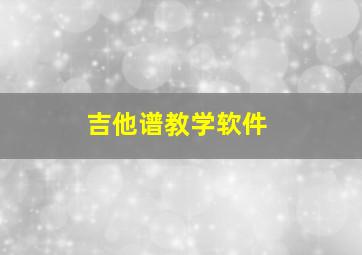 吉他谱教学软件